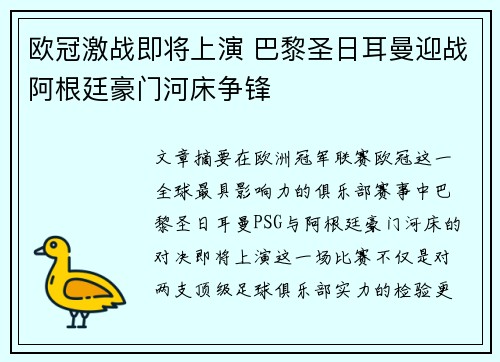 欧冠激战即将上演 巴黎圣日耳曼迎战阿根廷豪门河床争锋

文章摘要在欧洲冠军联赛欧冠这一全球最具影响力的俱乐部赛事中巴黎圣日耳曼PSG与阿根廷豪门河床的对决即将上演这一场比赛不仅是对两支顶级足球俱乐部实力的检验更